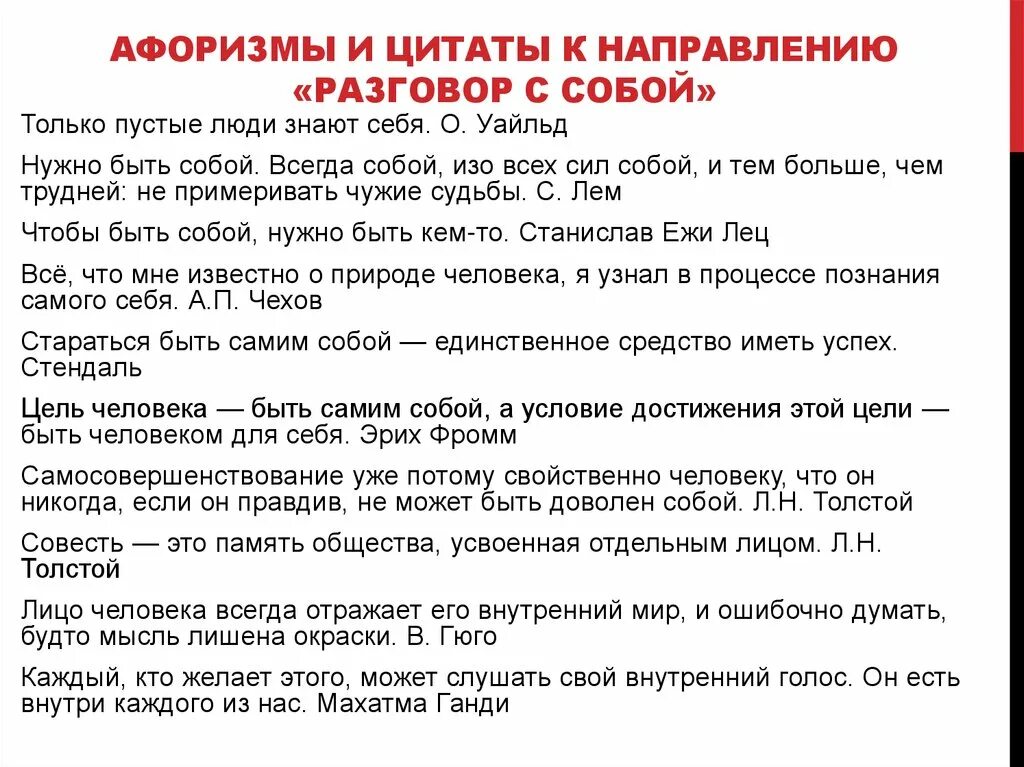 АФОРИЗМЫ И ЦИТАТЫ К НАПРАВЛЕНИЮ «РАЗГОВОР С СОБОЙ»

Только пустые люди знают себя. О. Уайльд

Нужно быть собой. Всегда собой, изо всех сил собой, и тем больше, чем трудней: не примеривать чужие судьбы. С. Лем

Чтобы быть собой, нужно быть кем-то. Станислав Ежи Лец

Всё, что мне известно о природе человека, я узнал в процессе познания самого себя. А.П. Чехов

Стараться быть самим собой — единственное средство иметь успех. Стендаль

Цель человека — быть самим собой, а условие достижения этой цели — быть человеком для себя. Эрих Фромм

Самосовершенствование уже потому свойственно человеку, что он никогда, если он правдив, не может быть доволен собой. Л.Н. Толстой

Совесть — это память общества, усвоенная отдельным лицом. Л.Н. Толстой

Лицо человека всегда отражает его внутренний мир, и ошибочно думать, будто мысль лишена окраски. В. Гюго

Каждый, кто желает этого, может слушать свой внутренний голос. Он есть внутри каждого из нас. Махатма Ганди